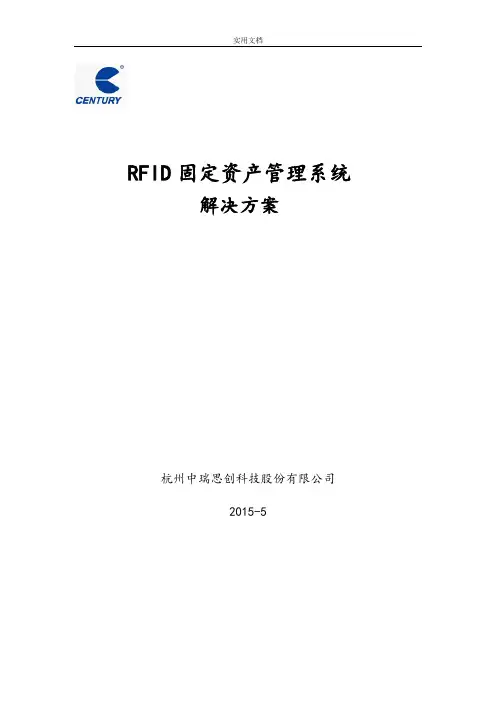 实用文档

CENTURY

RFID固定资产管理系统
解决方案

杭州中瑞思创科技股份有限公司

2015-5